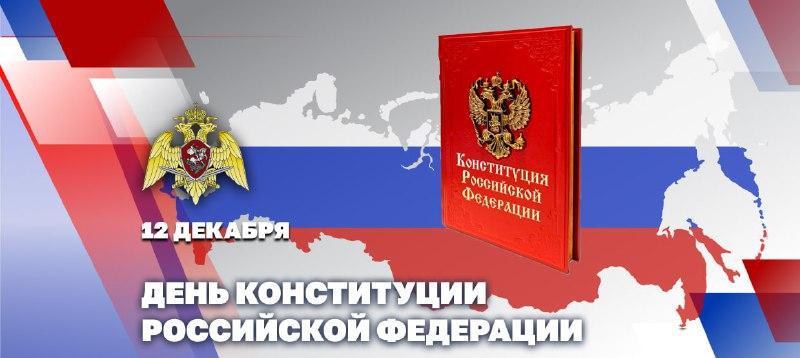 Конституция
Российской
Федерации

12 ДЕКАБРЯ

ДЕНЬ КОНСТИТУЦИИ
РОССИЙСКОЙ ФЕДЕРАЦИИ